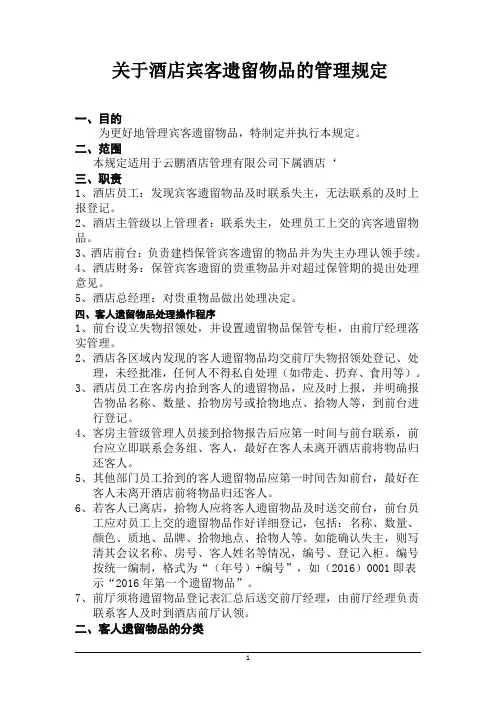 关于酒店宾客遗留物品的管理规定

一、目的

为更好地管理宾客遗留物品，特制定并执行本规定。

二、范围

本规定适用于云鹏酒店管理有限公司下属酒店‘

三、职责

1、酒店员工：发现宾客遗留物品及时联系失主，无法联系的及时上报登记。

2、酒店主管级以上管理者：联系失主，处理员工上交的宾客遗留物品。

3、酒店前台：负责建档保管宾客遗留的物品并为失主办理认领手续。

4、酒店财务：保管宾客遗留的贵重物品并对超过保管期的提出处理意见。

5、酒店总经理：对贵重物品做出处理决定。

四、客人遗留物品处理操作程序

1、前台设立失物招领处，并设置遗留物品保管专柜，由前厅经理落实管理。

2、酒店各区域内发现的客人遗留物品均交前厅失物招领处登记、处理，未经批准，任何人不得私自处理（如带走、扔弃、食用等）。

3、酒店员工在客房内拾到客人的遗留物品，应及时上报，并明确报告物品名称、数量、拾物房号或拾物地点、拾物人等，到前台进行登记。

4、客房主管级管理人员接到拾物报告后应第一时间与前台联系，前台应立即联系会务组、客人，最好在客人未离开酒店前将物品归还客人。

5、其他部门员工拾到的客人遗留物品应第一时间告知前台，最好在客人未离开酒店前将物品归还客人。

6、若客人已离店，拾物人应将客人遗留物品及时送交前台，前台员工应对员工上交的遗留物品作好详细登记，包括：名称、数量、颜色、质地、品牌、拾物地点、拾物人等。如能确认失主，则写清其会议名称、房号、客人姓名等情况，编号、登记入柜。编号按统一编制，格式为“（年号）+编号”，如（2016）0001 即表示“2016 年第一个遗留物品”。

7、前厅须将遗留物品登记表汇总后送交前厅经理，由前厅经理负责联系客人及时到酒店前厅认领。

二、客人遗留物品的分类

1